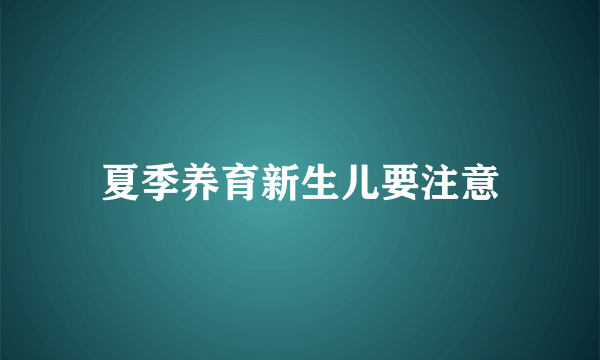 夏季养育新生儿要注意